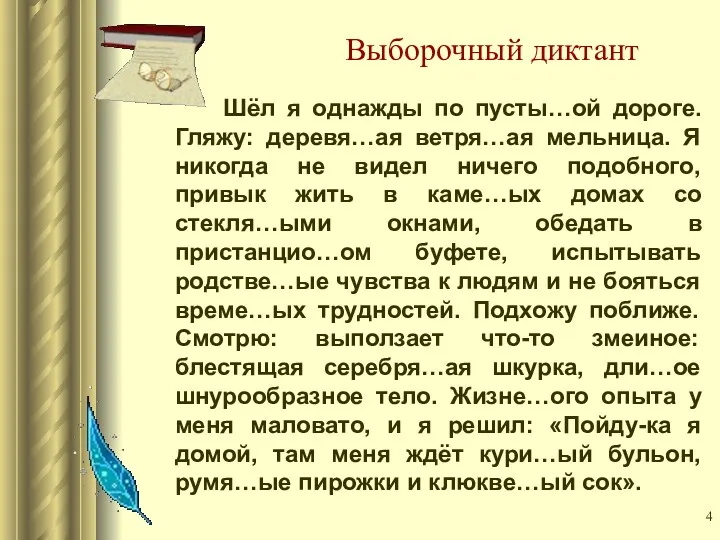 Выборочный диктант

Шёл я однажды по пусты…ой дороге. Гляжу: деревя…ая ветря…ая мельница. Я никогда не видел ничего подобного, привык жить в каме…ых домах со стекля…ыми окнами, обедать в пристанцио…ом буфете, испытывать родстве…ые чувства к людям и не бояться време…ых трудностей. Подхожу поближе. Смотрю: выползает что-то змеиное: блестящая серебря…ая шкурка, дли…ое шнурообразное тело. Жизне…ого опыта у меня маловато, и я решил: «Пойду-ка я домой, там меня ждёт кури…ый бульон, румя…ые пирожки и клюкве…ый сок».

4